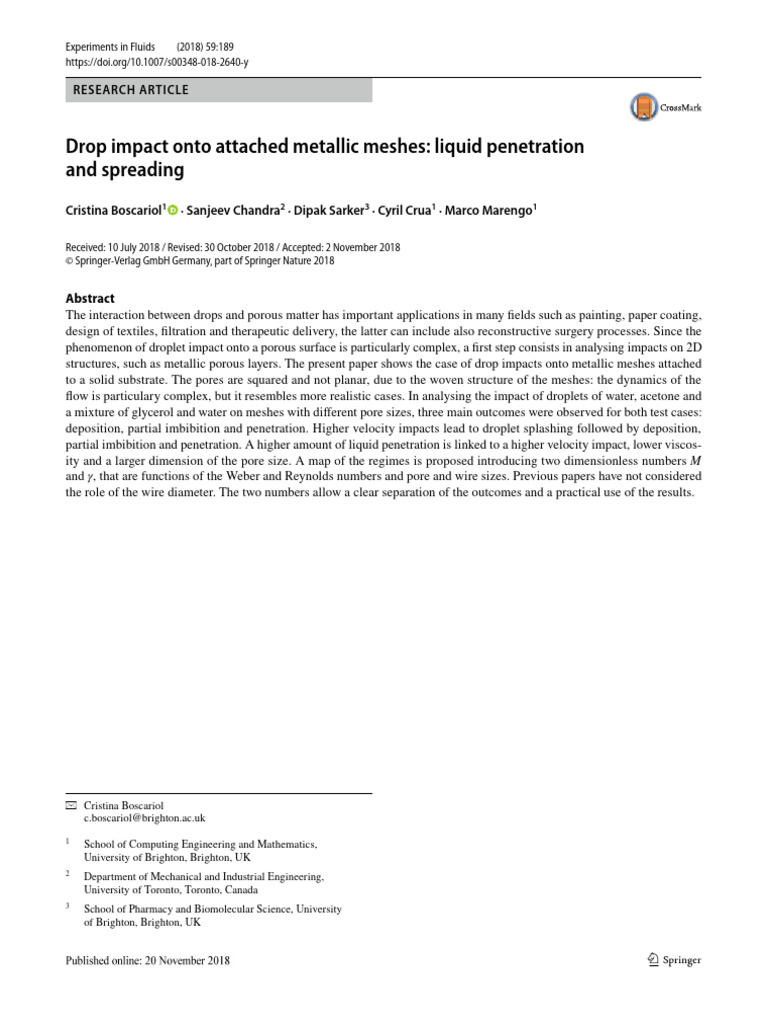 Experiments in Fluids (2018) 59:189
https://doi.org/10.1007/s00348-018-2640-y

RESEARCH ARTICLE

CrossMark

Drop impact onto attached metallic meshes: liquid penetration and spreading

Cristina Boscariol$^1$ · Sanjeev Chandra$^2$ · Dipak Sarker$^3$ · Cyril Crua$^1$ · Marco Marengo$^1$

Received: 10 July 2018 / Revised: 30 October 2018 / Accepted: 2 November 2018
© Springer-Verlag GmbH Germany, part of Springer Nature 2018

Abstract
The interaction between drops and porous matter has important applications in many fields such as painting, paper coating, design of textiles, filtration and therapeutic delivery, the latter can include also reconstructive surgery processes. Since the phenomenon of droplet impact onto a porous surface is particularly complex, a first step consists in analysing impacts on 2D structures, such as metallic porous layers. The present paper shows the case of drop impacts onto metallic meshes attached to a solid substrate. The pores are squared and not planar, due to the woven structure of the meshes: the dynamics of the flow is particulary complex, but it resembles more realistic cases. In analysing the impact of droplets of water, acetone and a mixture of glycerol and water on meshes with different pore sizes, three main outcomes were observed for both test cases: deposition, partial imbibition and penetration. Higher velocity impacts lead to droplet splashing followed by deposition, partial imbibition and penetration. A higher amount of liquid penetration is linked to a higher velocity impact, lower viscosity and a larger dimension of the pore size. A map of the regimes is proposed introducing two dimensionless numbers $M$ and $\gamma$, that are functions of the Weber and Reynolds numbers and pore and wire sizes. Previous papers have not considered the role of the wire diameter. The two numbers allow a clear separation of the outcomes and a practical use of the results.

Cristina Boscariol
c.boscariol@brighton.ac.uk

$^1$ School of Computing Engineering and Mathematics, University of Brighton, Brighton, UK

$^2$ Department of Mechanical and Industrial Engineering, University of Toronto, Toronto, Canada

$^3$ School of Pharmacy and Biomolecular Science, University of Brighton, Brighton, UK

Published online: 20 November 2018

Springer